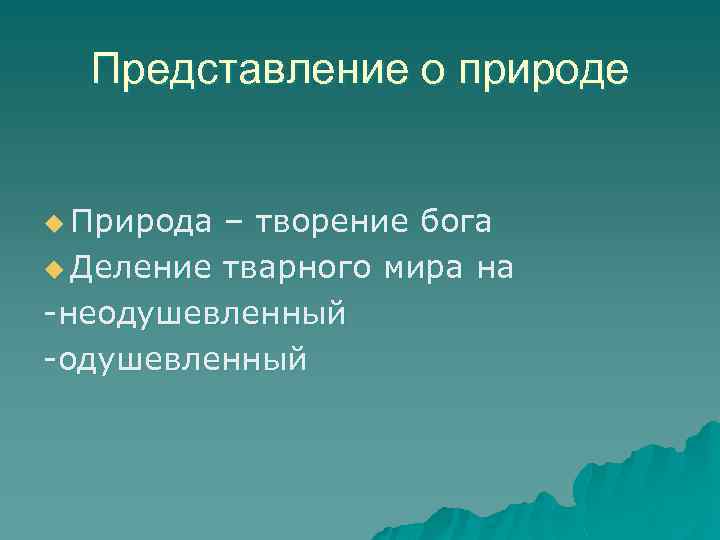 Представление о природе

Природа – творение бога

Деление тварного мира на
-неодушевленный
-одушевленный